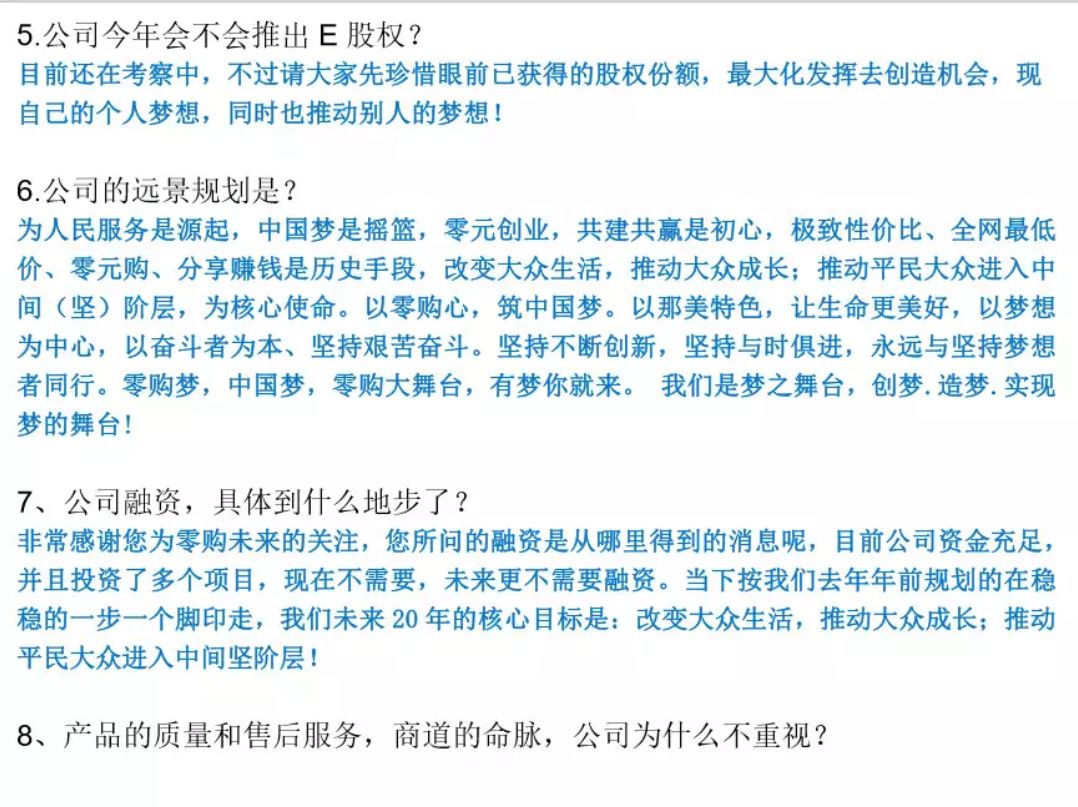 5.公司今年会不会推出 E 股权？
目前还在考察中，不过请大家先珍惜眼前已获得的股权份额，最大化发挥去创造机会，现自己的个人梦想，同时也推动别人的梦想！

6.公司的远景规划是？
为人民服务是源起，中国梦是摇篮，零元创业，共建共赢是初心，极致性价比、全网最低价、零元购、分享赚钱是历史手段，改变大众生活，推动大众成长；推动平民大众进入中间（坚）阶层，为核心使命。以零购心，筑中国梦。以那美特色，让生命更美好，以梦想为中心，以奋斗者为本、坚持艰苦奋斗。坚持不断创新，坚持与时俱进，永远与坚持梦想者同行。零购梦，中国梦，零购大舞台，有梦你就来。 我们是梦之舞台，创梦.造梦.实现梦的舞台！

7、公司融资，具体到什么地步了？
非常感谢您为零购未来的关注，您所问的融资是从哪里得到的消息呢，目前公司资金充足，并且投资了多个项目，现在不需要，未来更不需要融资。当下按我们去年年前规划的在稳稳的一步一个脚印走，我们未来 20 年的核心目标是：改变大众生活，推动大众成长；推动平民大众进入中间坚阶层！

8、产品的质量和售后服务，商道的命脉，公司为什么不重视？